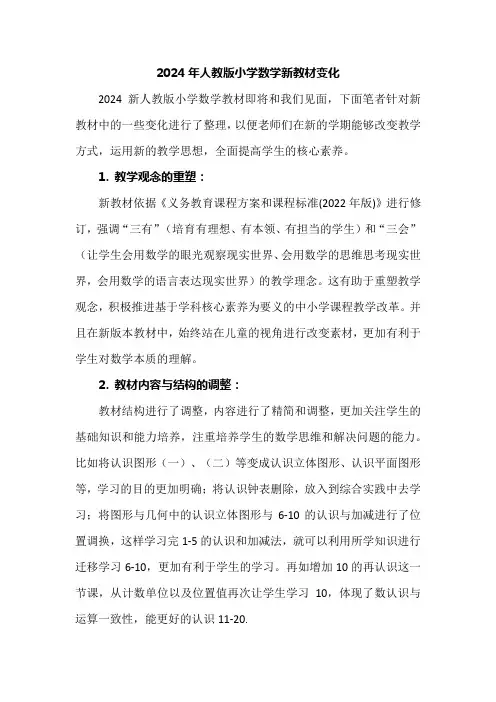 2024 年人教版小学数学新教材变化

2024 新人教版小学数学教材即将和我们见面，下面笔者针对新教材中的一些变化进行了整理，以便老师们在新的学期能够改变教学方式，运用新的教学思想，全面提高学生的核心素养。

1. 教学观念的重塑：

新教材依据《义务教育课程方案和课程标准(2022 年版)》进行修订，强调“三有”（培育有理想、有本领、有担当的学生）和“三会”（让学生会用数学的眼光观察现实世界、会用数学的思维思考现实世界，会用数学的语言表达现实世界）的教学理念。这有助于重塑教学观念，积极推进基于学科核心素养为要义的中小学课程教学改革。并且在新版本教材中，始终站在儿童的视角进行改变素材，更加有利于学生对数学本质的理解。

2. 教材内容与结构的调整：

教材结构进行了调整，内容进行了精简和调整，更加关注学生的基础知识和能力培养，注重培养学生的数学思维和解决问题的能力。比如将认识图形（一）、（二）等变成认识立体图形、认识平面图形等，学习的目的更加明确；将认识钟表删除，放入到综合实践中去学习；将图形与几何中的认识立体图形与 6-10 的认识与加减进行了位置调换，这样学习完 1-5 的认识和加减法，就可以利用所学知识进行迁移学习 6-10，更加有利于学生的学习。再如增加 10 的再认识这一节课，从计数单位以及位置值再次让学生学习 10，体现了数认识与运算一致性，能更好的认识 11-20.